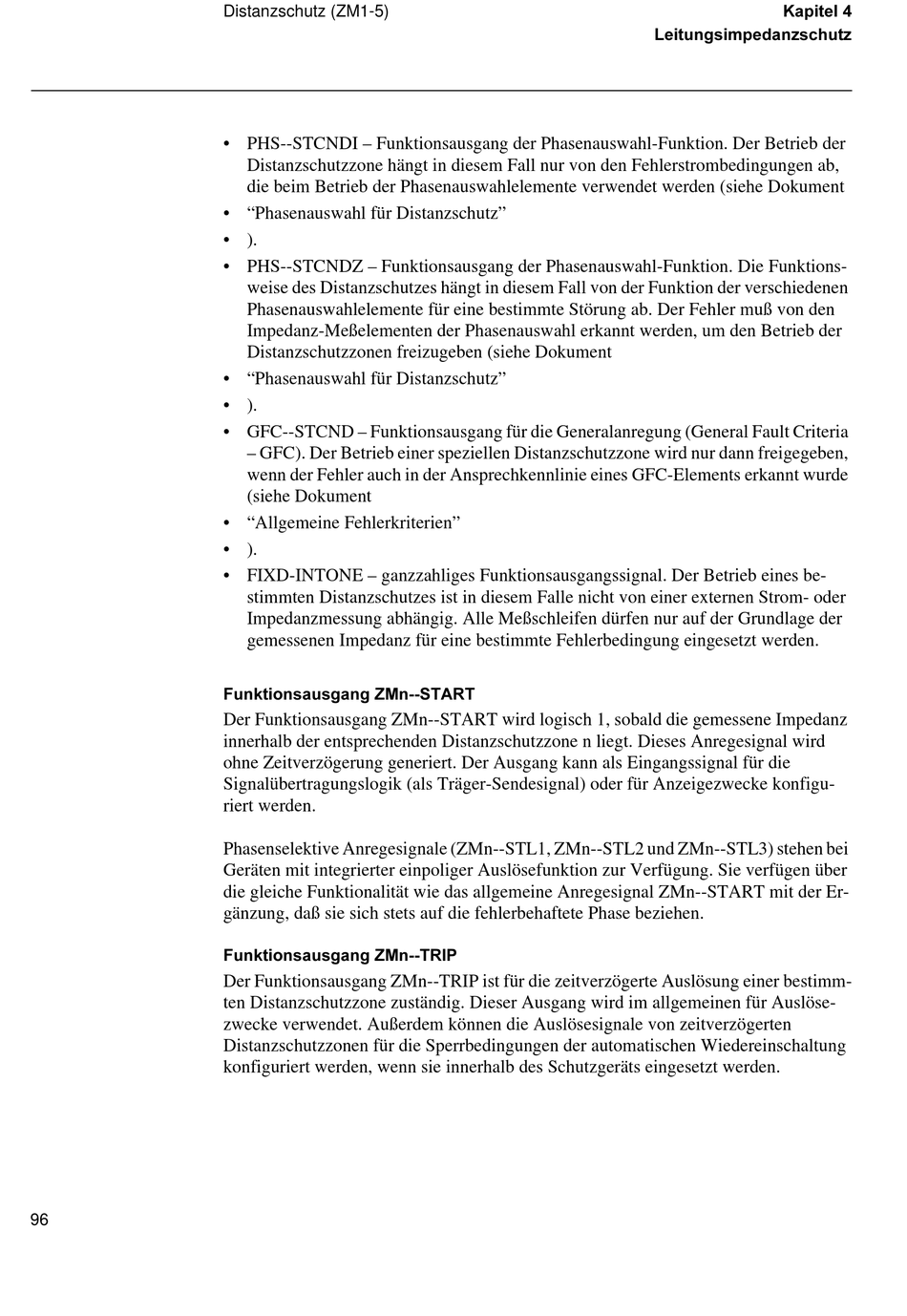 Distanzschutz (ZM1-5)

Kapitel 4
Leitungsimpedanzschutz

• PHS--STCNDI – Funktionsausgang der Phasenauswahl-Funktion. Der Betrieb der Distanzschutzzone hängt in diesem Fall nur von den Fehlerstrombedingungen ab, die beim Betrieb der Phasenauswahlelemente verwendet werden (siehe Dokument
• “Phasenauswahl für Distanzschutz”
• ).
• PHS--STCNDZ – Funktionsausgang der Phasenauswahl-Funktion. Die Funktionsweise des Distanzschutzes hängt in diesem Fall von der Funktion der verschiedenen Phasenauswahlelemente für eine bestimmte Störung ab. Der Fehler muß von den Impedanz-Meßelementen der Phasenauswahl erkannt werden, um den Betrieb der Distanzschutzzonen freizugeben (siehe Dokument
• “Phasenauswahl für Distanzschutz”
• ).
• GFC--STCND – Funktionsausgang für die Generalanregung (General Fault Criteria – GFC). Der Betrieb einer speziellen Distanzschutzzone wird nur dann freigegeben, wenn der Fehler auch in der Ansprechkennlinie eines GFC-Elements erkannt wurde (siehe Dokument
• “Allgemeine Fehlerkriterien”
• ).
• FIXD-INTONE – ganzzahliges Funktionsausgangssignal. Der Betrieb eines bestimmten Distanzschutzes ist in diesem Falle nicht von einer externen Strom- oder Impedanzmessung abhängig. Alle Meßschleifen dürfen nur auf der Grundlage der gemessenen Impedanz für eine bestimmte Fehlerbedingung eingesetzt werden.

Funktionsausgang ZMn--START
Der Funktionsausgang ZMn--START wird logisch 1, sobald die gemessene Impedanz innerhalb der entsprechenden Distanzschutzzone n liegt. Dieses Anregesignal wird ohne Zeitverzögerung generiert. Der Ausgang kann als Eingangssignal für die Signalübertragungslogik (als Träger-Sendesignal) oder für Anzeigezwecke konfiguriert werden.

Phasenselektive Anregesignale (ZMn--STL1, ZMn--STL2 und ZMn--STL3) stehen bei Geräten mit integrierter einpoliger Auslösefunktion zur Verfügung. Sie verfügen über die gleiche Funktionalität wie das allgemeine Anregesignal ZMn--START mit der Ergänzung, daß sie sich stets auf die fehlerbehaftete Phase beziehen.

Funktionsausgang ZMn--TRIP
Der Funktionsausgang ZMn--TRIP ist für die zeitverzögerte Auslösung einer bestimmten Distanzschutzzone zuständig. Dieser Ausgang wird im allgemeinen für Auslösezwecke verwendet. Außerdem können die Auslösesignale von zeitverzögerten Distanzschutzzonen für die Sperrbedingungen der automatischen Wiedereinschaltung konfiguriert werden, wenn sie innerhalb des Schutzgeräts eingesetzt werden.

96